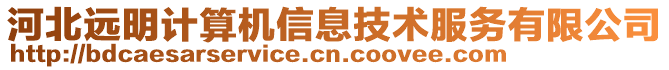 河北远明计算机信息技术服务有限公司
http://bdcaesarservice.cn.coovee.com